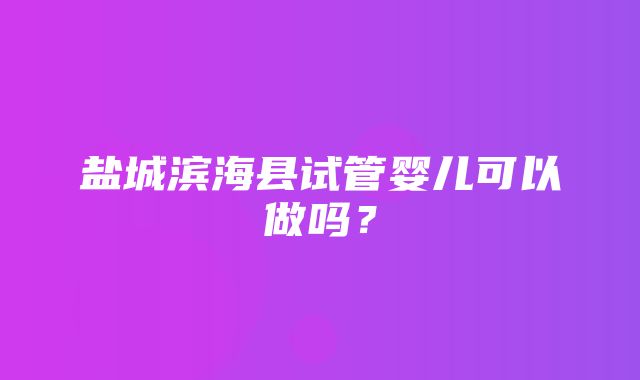 盐城滨海县试管婴儿可以做吗？